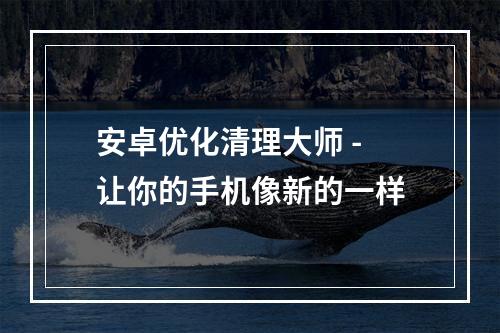 安卓优化清理大师 -
让你的手机像新的一样